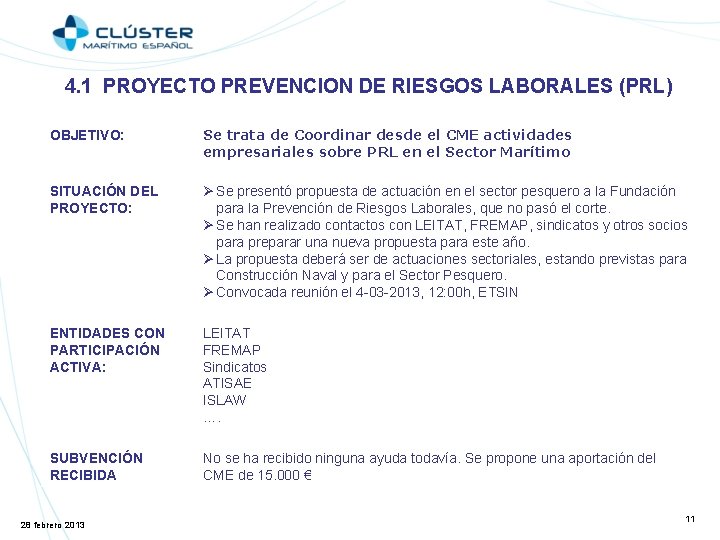 CLÚSTER
MARÍTIMO ESPAÑOL

4.1 PROYECTO PREVENCION DE RIESGOS LABORALES (PRL)

OBJETIVO:

Se trata de Coordinar desde el CME actividades empresariales sobre PRL en el Sector Marítimo

SITUACIÓN DEL PROYECTO:

➢ Se presentó propuesta de actuación en el sector pesquero a la Fundación para la Prevención de Riesgos Laborales, que no pasó el corte.
➢ Se han realizado contactos con LEITAT, FREMAP, sindicatos y otros socios para preparar una nueva propuesta para este año.
➢ La propuesta deberá ser de actuaciones sectoriales, estando previstas para Construcción Naval y para el Sector Pesquero.
➢ Convocada reunión el 4-03-2013, 12:00h, ETSIN

ENTIDADES CON PARTICIPACIÓN ACTIVA:

LEITAT
FREMAP
Sindicatos
ATISAE
ISLAW
….

SUBVENCIÓN RECIBIDA

No se ha recibido ninguna ayuda todavía. Se propone una aportación del CME de 15.000 €

28 febrero 2013

11